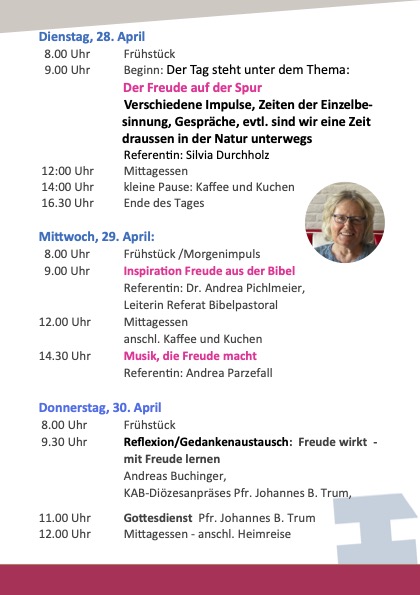 Dienstag, 28. April

8.00 Uhr Frühstück
9.00 Uhr Beginn: Der Tag steht unter dem Thema:
Der Freude auf der Spur
Verschiedene Impulse, Zeiten der Einzelbesinnung, Gespräche, evtl. sind wir eine Zeit draussen in der Natur unterwegs
Referentin: Silvia Durchholz
12:00 Uhr Mittagessen
14:00 Uhr kleine Pause: Kaffee und Kuchen
16.30 Uhr Ende des Tages

Mittwoch, 29. April:

8.00 Uhr Frühstück /Morgenimpuls
9.00 Uhr Inspiration Freude aus der Bibel
Referentin: Dr. Andrea Pichlmeier, Leiterin Referat Bibelpastoral
12.00 Uhr Mittagessen
anschl. Kaffee und Kuchen
14.30 Uhr Musik, die Freude macht
Referentin: Andrea Parzefall

Donnerstag, 30. April

8.00 Uhr Frühstück
9.30 Uhr Reflexion/Gedankenaustausch: Freude wirkt - mit Freude lernen
Andreas Buchinger,
KAB-Diözesanpräses Pfr. Johannes B. Trum,

11.00 Uhr Gottesdienst Pfr. Johannes B. Trum
12.00 Uhr Mittagessen - anschl. Heimreise